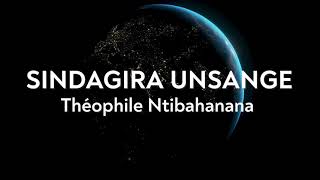 SINDAGIRA UNSANGE
Théophile Ntibahanana